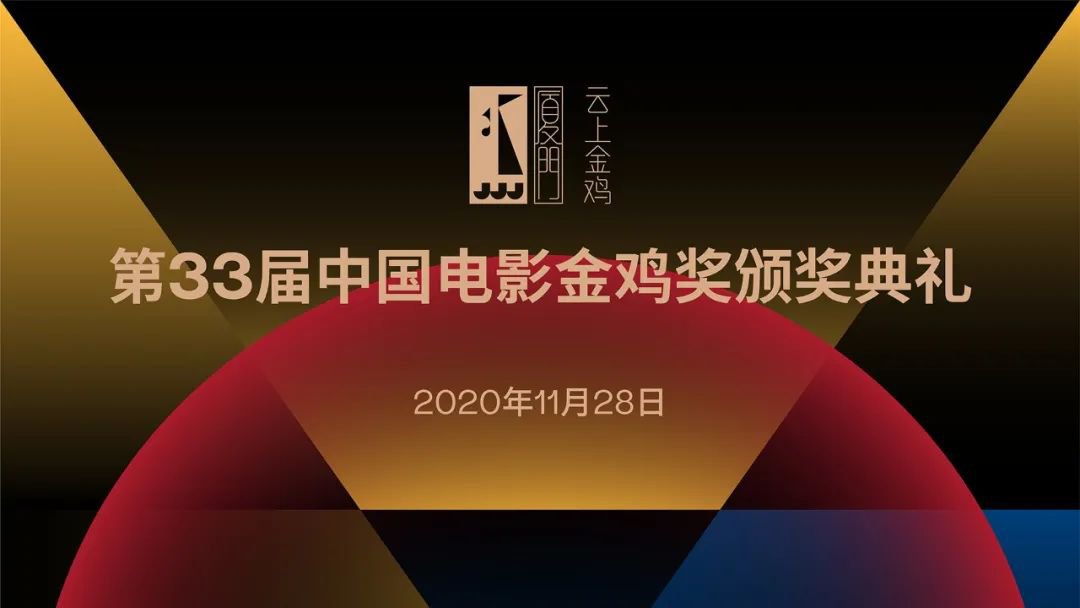 厦门 云上金鸡

第33届中国电影金鸡奖颁奖典礼

2020年11月28日